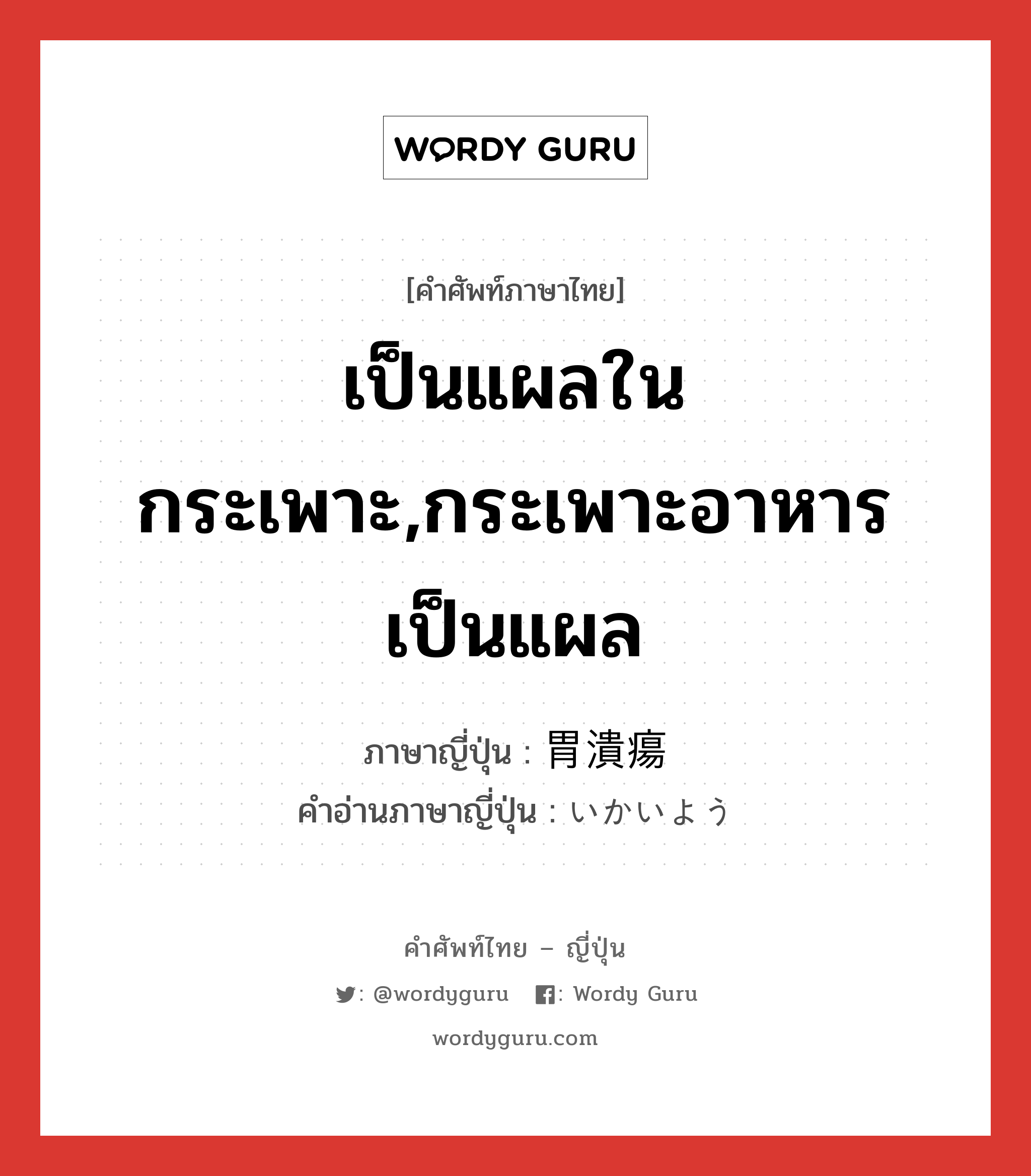 WORDY GURU

[คำศัพท์ภาษาไทย]

เป็นแผลในกระเพาะ,กระเพาะอาหารเป็นแผล

ภาษาญี่ปุ่น : 胃潰瘍
คำอ่านภาษาญี่ปุ่น : いかいよう

คำศัพท์ไทย – ญี่ปุ่น

: @wordyguru : Wordy Guru

wordyguru.com